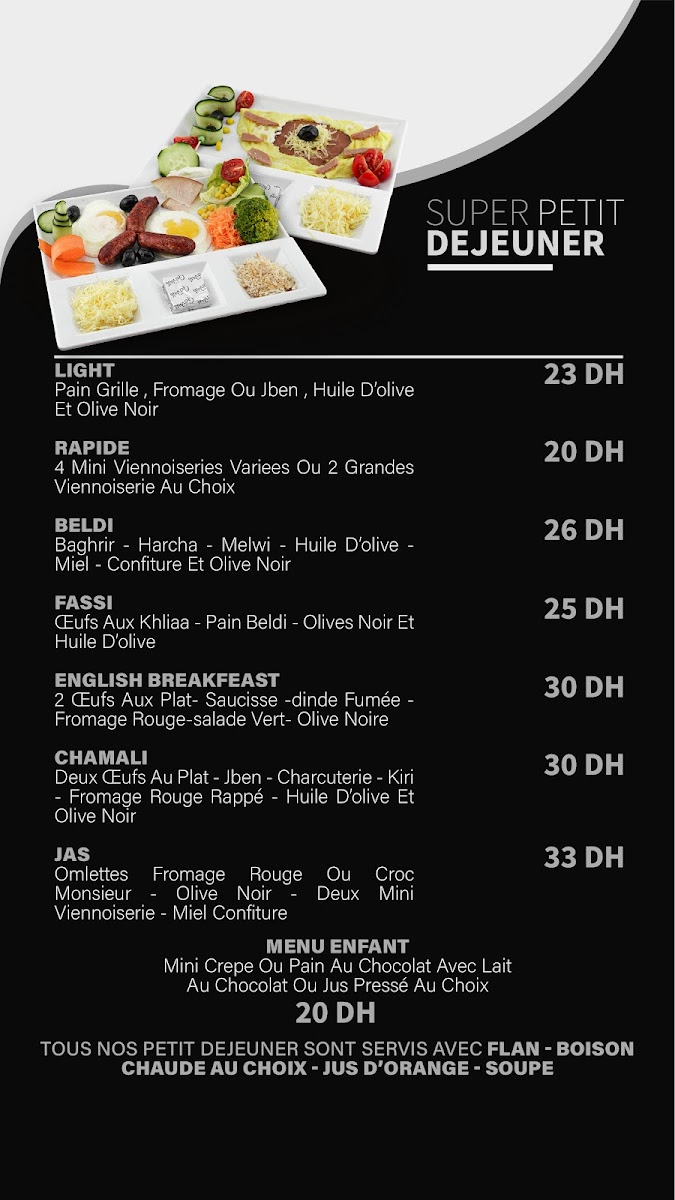 SUPER PETIT
DEJEUNER

LIGHT
Pain Grille , Fromage Ou Jben , Huile D'olive Et Olive Noir
23 DH

RAPIDE
4 Mini Viennoiseries Variees Ou 2 Grandes Viennoiserie Au Choix
20 DH

BELDI
Baghrir - Harcha - Melwi - Huile D'olive - Miel - Confiture Et Olive Noir
26 DH

FASSI
Œufs Aux Khliaa - Pain Beldi - Olives Noir Et Huile D'olive
25 DH

ENGLISH BREAKFEAST
2 Œufs Aux Plat- Saucisse -dinde Fumée - Fromage Rouge-salade Vert- Olive Noire
30 DH

CHAMALI
Deux Œufs Au Plat - Jben - Charcuterie - Kiri - Fromage Rouge Rappé - Huile D'olive Et Olive Noir
30 DH

JAS
Omlettes Fromage Rouge Ou Croc Monsieur - Olive Noir - Deux Mini Viennoiserie - Miel Confiture
33 DH

MENU ENFANT
Mini Crepe Ou Pain Au Chocolat Avec Lait Au Chocolat Ou Jus Pressé Au Choix
20 DH

TOUS NOS PETIT DEJEUNER SONT SERVIS AVEC FLAN - BOISON CHAUDE AU CHOIX - JUS D'ORANGE - SOUPE